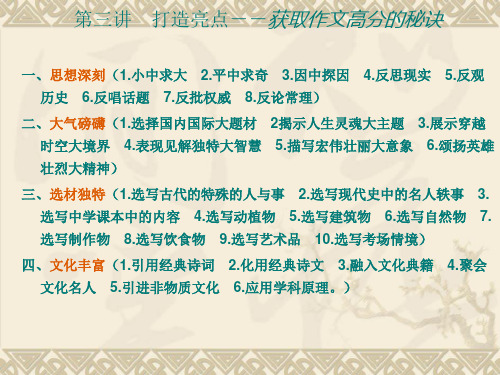 第三讲　打造亮点——获取作文高分的秘诀

一、思想深刻（1.小中求大　2.平中求奇　3.因中探因　4.反思现实　5.反观历史　6.反唱话题　7.反批权威　8.反论常理）

二、大气磅礴（1.选择国内国际大题材　2揭示人生灵魂大主题　3.展示穿越时空大境界　4.表现见解独特大智慧　5.描写宏伟壮丽大意象　6.颂扬英雄壮烈大精神）

三、选材独特（1.选写古代的特殊的人与事　2.选写现代史中的名人轶事　3.选写中学课本中的内容　4.选写动植物　5.选写建筑物　6.选写自然物　7.选写制作物　8.选写饮食物　9.选写艺术品　10.选写考场情境）

四、文化丰富（1.引用经典诗词　2.化用经典诗文　3.融入文化典籍　4.聚会文化名人　5.引进非物质文化　6.应用学科原理。）